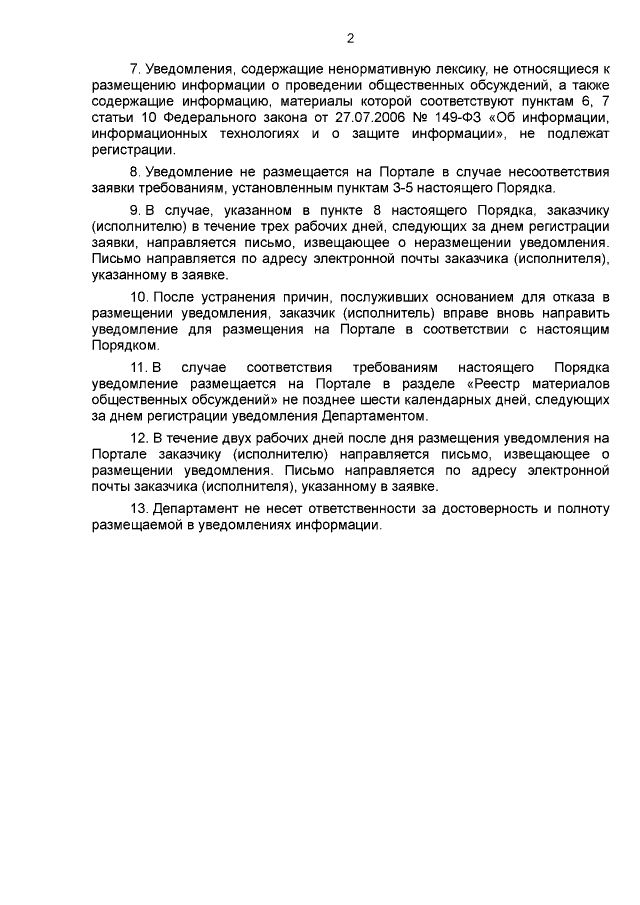 2

7. Уведомления, содержащие ненормативную лексику, не относящиеся к размещению информации о проведении общественных обсуждений, а также содержащие информацию, материалы которой соответствуют пунктам 6, 7 статьи 10 Федерального закона от 27.07.2006 № 149-ФЗ «Об информации, информационных технологиях и о защите информации», не подлежат регистрации.

8. Уведомление не размещается на Портале в случае несоответствия заявки требованиям, установленным пунктам 3-5 настоящего Порядка.

9. В случае, указанном в пункте 8 настоящего Порядка, заказчику (исполнителю) в течение трех рабочих дней, следующих за днем регистрации заявки, направляется письмо, извещающее о неразмещении уведомления. Письмо направляется по адресу электронной почты заказчика (исполнителя), указанному в заявке.

10. После устранения причин, послуживших основанием для отказа в размещении уведомления, заказчик (исполнитель) вправе вновь направить уведомление для размещения на Портале в соответствии с настоящим Порядком.

11. В случае соответствия требованиям настоящего Порядка уведомление размещается на Портале в разделе «Реестр материалов общественных обсуждений» не позднее шести календарных дней, следующих за днем регистрации уведомления Департаментом.

12. В течение двух рабочих дней после дня размещения уведомления на Портале заказчику (исполнителю) направляется письмо, извещающее о размещении уведомления. Письмо направляется по адресу электронной почты заказчика (исполнителя), указанному в заявке.

13. Департамент не несет ответственности за достоверность и полноту размещаемой в уведомлениях информации.